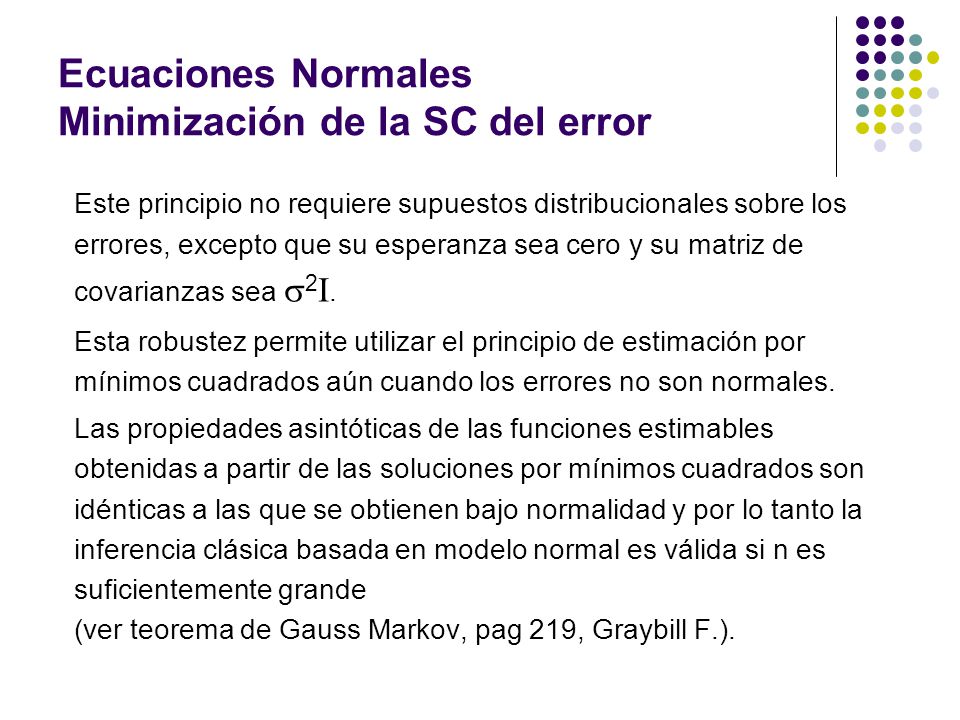 Ecuaciones Normales
Minimización de la SC del error

Este principio no requiere supuestos distribucionales sobre los errores, excepto que su esperanza sea cero y su matriz de covarianzas sea $\sigma^2 I$.

Esta robustez permite utilizar el principio de estimación por mínimos cuadrados aún cuando los errores no son normales.

Las propiedades asintóticas de las funciones estimables obtenidas a partir de las soluciones por mínimos cuadrados son idénticas a las que se obtienen bajo normalidad y por lo tanto la inferencia clásica basada en modelo normal es válida si n es suficientemente grande
(ver teorema de Gauss Markov, pag 219, Graybill F.).